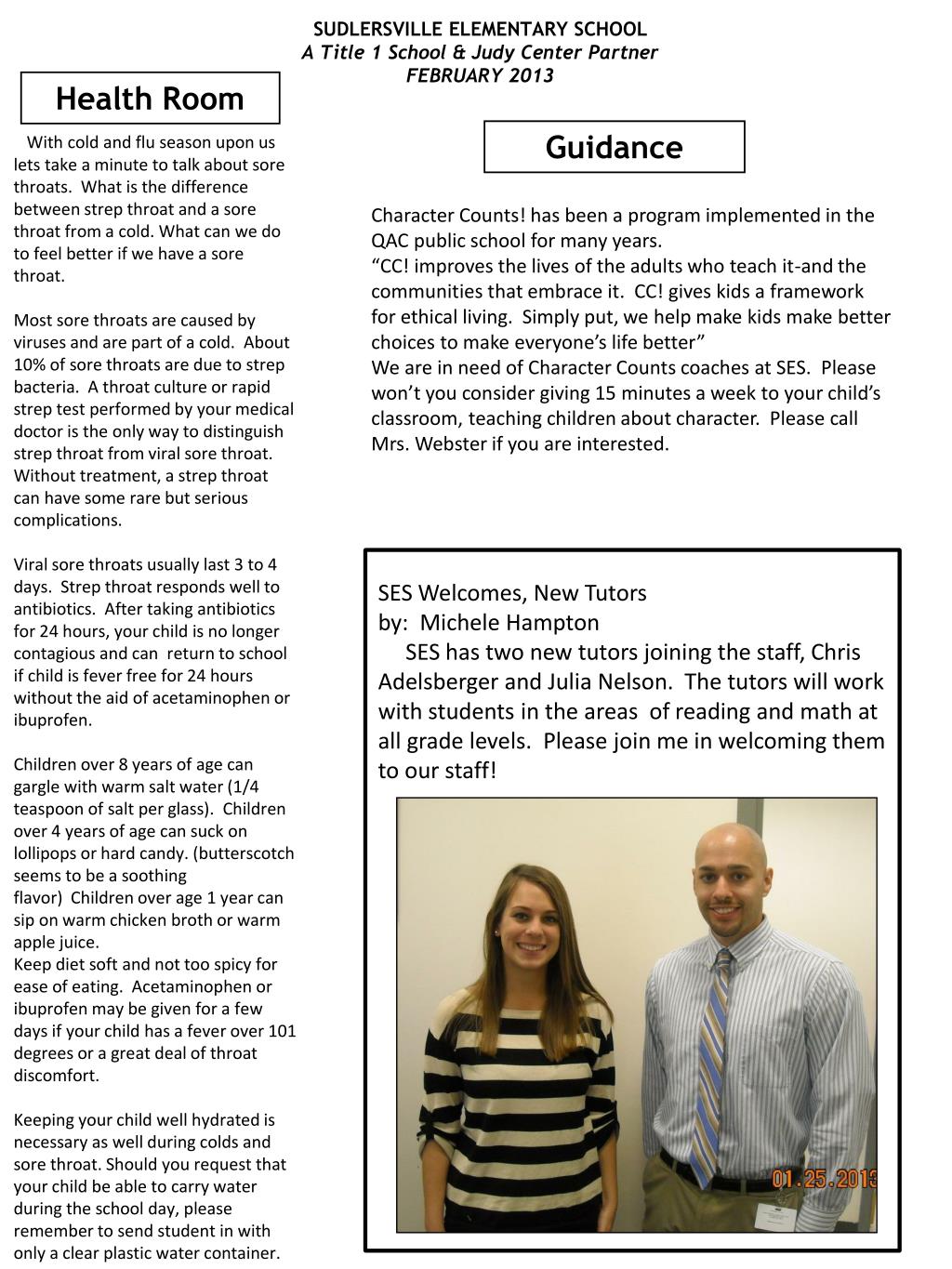 SUDLERSVILLE ELEMENTARY SCHOOL
A Title 1 School & Judy Center Partner
FEBRUARY 2013

Health Room

With cold and flu season upon us lets take a minute to talk about sore throats. What is the difference between strep throat and a sore throat from a cold. What can we do to feel better if we have a sore throat.

Most sore throats are caused by viruses and are part of a cold. About 10% of sore throats are due to strep bacteria. A throat culture or rapid strep test performed by your medical doctor is the only way to distinguish strep throat from viral sore throat. Without treatment, a strep throat can have some rare but serious complications.

Viral sore throats usually last 3 to 4 days. Strep throat responds well to antibiotics. After taking antibiotics for 24 hours, your child is no longer contagious and can return to school if child is fever free for 24 hours without the aid of acetaminophen or ibuprofen.

Children over 8 years of age can gargle with warm salt water (1/4 teaspoon of salt per glass). Children over 4 years of age can suck on lollipops or hard candy. (butterscotch seems to be a soothing flavor) Children over age 1 year can sip on warm chicken broth or warm apple juice.
Keep diet soft and not too spicy for ease of eating. Acetaminophen or ibuprofen may be given for a few days if your child has a fever over 101 degrees or a great deal of throat discomfort.

Keeping your child well hydrated is necessary as well during colds and sore throat. Should you request that your child be able to carry water during the school day, please remember to send student in with only a clear plastic water container.

Guidance

Character Counts! has been a program implemented in the QAC public school for many years.
“CC! improves the lives of the adults who teach it-and the communities that embrace it. CC! gives kids a framework for ethical living. Simply put, we help make kids make better choices to make everyone’s life better”
We are in need of Character Counts coaches at SES. Please won’t you consider giving 15 minutes a week to your child’s classroom, teaching children about character. Please call Mrs. Webster if you are interested.

SES Welcomes, New Tutors
by: Michele Hampton
SES has two new tutors joining the staff, Chris Adelsberger and Julia Nelson. The tutors will work with students in the areas of reading and math at all grade levels. Please join me in welcoming them to our staff!

01.25.2013